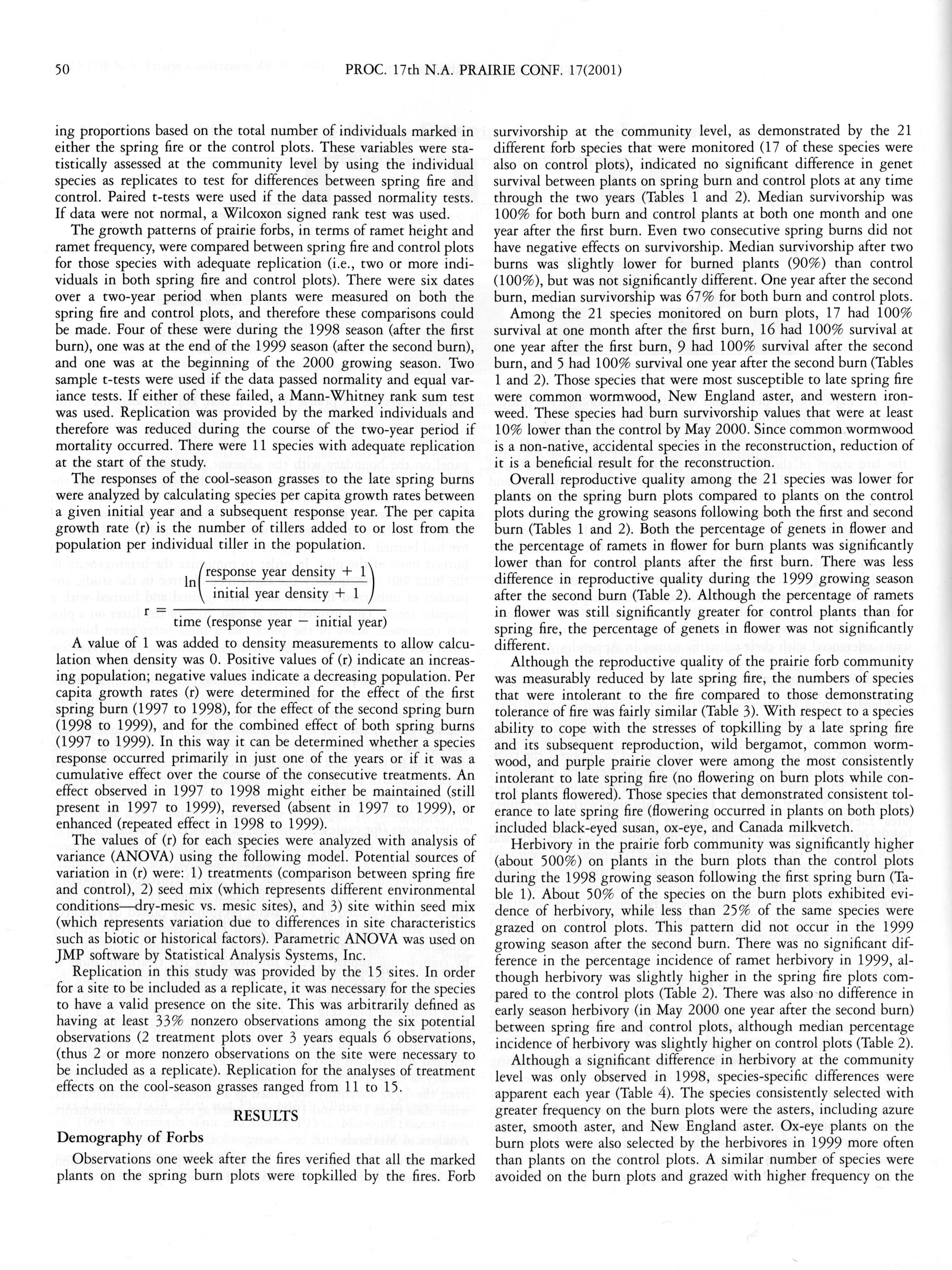 50 PROC. 17th N.A. PRAIRIE CONF. 17(2001)

ing proportions based on the total number of individuals marked in either the spring fire or the control plots. These variables were statistically assessed at the community level by using the individual species as replicates to test for differences between spring fire and control. Paired t-tests were used if the data passed normality tests. If data were not normal, a Wilcoxon signed rank test was used.

The growth patterns of prairie forbs, in terms of ramet height and ramet frequency, were compared between spring fire and control plots for those species with adequate replication (i.e., two or more individuals in both spring fire and control plots). There were six dates over a two-year period when plants were measured on both the spring fire and control plots, and therefore these comparisons could be made. Four of these were during the 1998 season (after the first burn), one was at the end of the 1999 season (after the second burn), and one was at the beginning of the 2000 growing season. Two sample t-tests were used if the data passed normality and equal variance tests. If either of these failed, a Mann-Whitney rank sum test was used. Replication was provided by the marked individuals and therefore was reduced during the course of the two-year period if mortality occurred. There were 11 species with adequate replication at the start of the study.

The responses of the cool-season grasses to the late spring burns were analyzed by calculating species per capita growth rates between a given initial year and a subsequent response year. The per capita growth rate (r) is the number of tillers added to or lost from the population per individual tiller in the population.

$r = \frac{\ln\left(\frac{\text{response year density} + 1}{\text{initial year density} + 1}\right)}{\text{time (response year} - \text{initial year)}}$

A value of 1 was added to density measurements to allow calculation when density was 0. Positive values of (r) indicate an increasing population; negative values indicate a decreasing population. Per capita growth rates (r) were determined for the effect of the first spring burn (1997 to 1998), for the effect of the second spring burn (1998 to 1999), and for the combined effect of both spring burns (1997 to 1999). In this way it can be determined whether a species response occurred primarily in just one of the years or if it was a cumulative effect over the course of the consecutive treatments. An effect observed in 1997 to 1998 might either be maintained (still present in 1997 to 1999), reversed (absent in 1997 to 1999), or enhanced (repeated effect in 1998 to 1999).

The values of (r) for each species were analyzed with analysis of variance (ANOVA) using the following model. Potential sources of variation in (r) were: 1) treatments (comparison between spring fire and control), 2) seed mix (which represents different environmental conditions—dry-mesic vs. mesic sites), and 3) site within seed mix (which represents variation due to differences in site characteristics such as biotic or historical factors). Parametric ANOVA was used on JMP software by Statistical Analysis Systems, Inc.

Replication in this study was provided by the 15 sites. In order for a site to be included as a replicate, it was necessary for the species to have a valid presence on the site. This was arbitrarily defined as having at least 33% nonzero observations among the six potential observations (2 treatment plots over 3 years equals 6 observations, (thus 2 or more nonzero observations on the site were necessary to be included as a replicate). Replication for the analyses of treatment effects on the cool-season grasses ranged from 11 to 15.

RESULTS

Demography of Forbs

Observations one week after the fires verified that all the marked plants on the spring burn plots were topkilled by the fires. Forb survivorship at the community level, as demonstrated by the 21 different forb species that were monitored (17 of these species were also on control plots), indicated no significant difference in genet survival between plants on spring burn and control plots at any time through the two years (Tables 1 and 2). Median survivorship was 100% for both burn and control plants at both one month and one year after the first burn. Even two consecutive spring burns did not have negative effects on survivorship. Median survivorship after two burns was slightly lower for burned plants (90%) than control (100%), but was not significantly different. One year after the second burn, median survivorship was 67% for both burn and control plots.

Among the 21 species monitored on burn plots, 17 had 100% survival at one month after the first burn, 16 had 100% survival at one year after the first burn, 9 had 100% survival after the second burn, and 5 had 100% survival one year after the second burn (Tables 1 and 2). Those species that were most susceptible to late spring fire were common wormwood, New England aster, and western ironweed. These species had burn survivorship values that were at least 10% lower than the control by May 2000. Since common wormwood is a non-native, accidental species in the reconstruction, reduction of it is a beneficial result for the reconstruction.

Overall reproductive quality among the 21 species was lower for plants on the spring burn plots compared to plants on the control plots during the growing seasons following both the first and second burn (Tables 1 and 2). Both the percentage of genets in flower and the percentage of ramets in flower for burn plants was significantly lower than for control plants after the first burn. There was less difference in reproductive quality during the 1999 growing season after the second burn (Table 2). Although the percentage of ramets in flower was still significantly greater for control plants than for spring fire, the percentage of genets in flower was not significantly different.

Although the reproductive quality of the prairie forb community was measurably reduced by late spring fire, the numbers of species that were intolerant to the fire compared to those demonstrating tolerance of fire was fairly similar (Table 3). With respect to a species ability to cope with the stresses of topkilling by a late spring fire and its subsequent reproduction, wild bergamot, common wormwood, and purple prairie clover were among the most consistently intolerant to late spring fire (no flowering on burn plots while control plants flowered). Those species that demonstrated consistent tolerance to late spring fire (flowering occurred in plants on both plots) included black-eyed susan, ox-eye, and Canada milkvetch.

Herbivory in the prairie forb community was significantly higher (about 500%) on plants in the burn plots than the control plots during the 1998 growing season following the first spring burn (Table 1). About 50% of the species on the burn plots exhibited evidence of herbivory, while less than 25% of the same species were grazed on control plots. This pattern did not occur in the 1999 growing season after the second burn. There was no significant difference in the percentage incidence of ramet herbivory in 1999, although herbivory was slightly higher in the spring fire plots compared to the control plots (Table 2). There was also no difference in early season herbivory (in May 2000 one year after the second burn) between spring fire and control plots, although median percentage incidence of herbivory was slightly higher on control plots (Table 2).

Although a significant difference in herbivory at the community level was only observed in 1998, species-specific differences were apparent each year (Table 4). The species consistently selected with greater frequency on the burn plots were the asters, including azure aster, smooth aster, and New England aster. Ox-eye plants on the burn plots were also selected by the herbivores in 1999 more often than plants on the control plots. A similar number of species were avoided on the burn plots and grazed with higher frequency on the